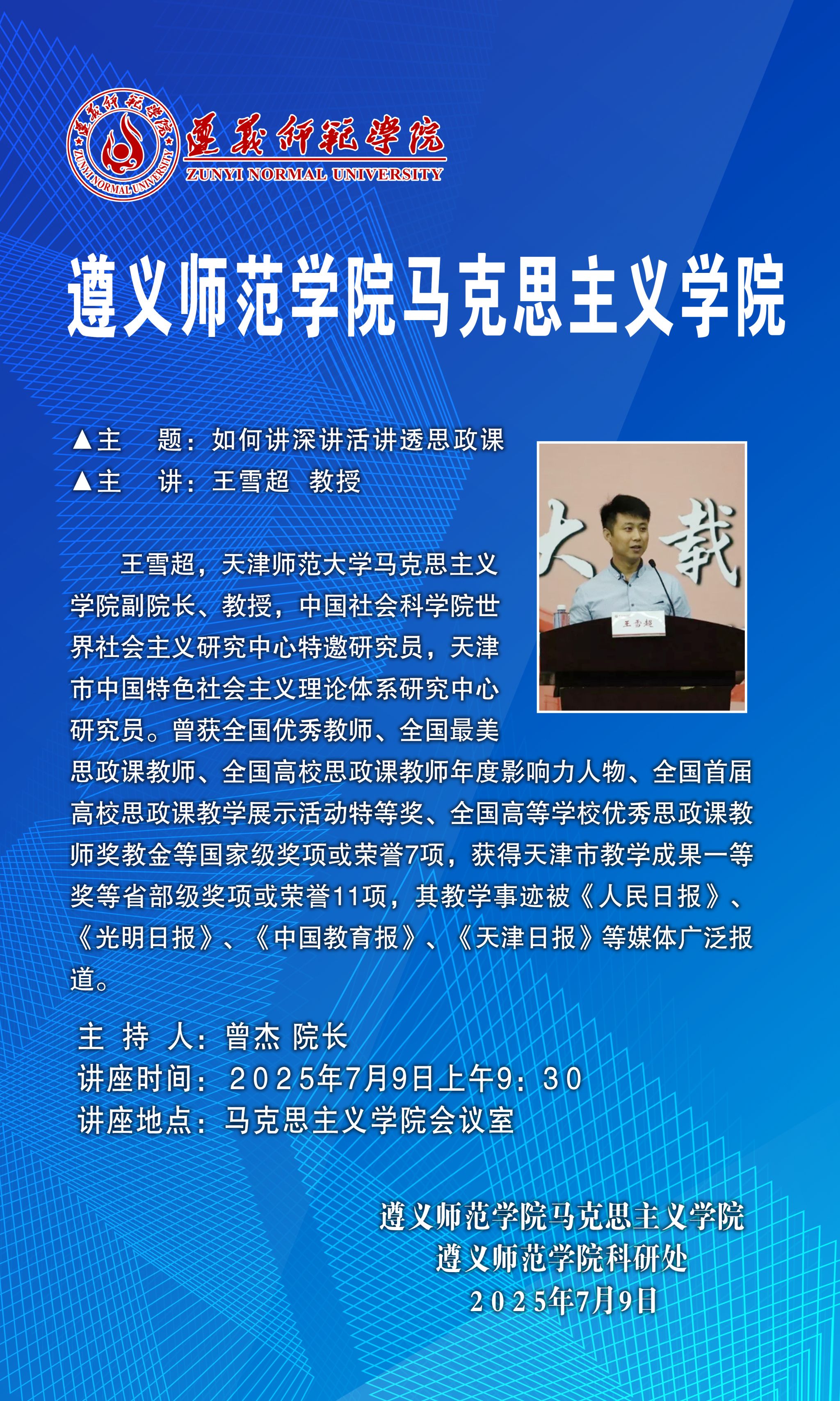 遵義師範學院
ZUNYI NORMAL UNIVERSITY
遵義師範學院
ZUNYI NORMAL UNIVERSITY

遵义师范学院马克思主义学院

▲主　题：如何讲深讲活讲透思政课
▲主　讲：王雪超　教授

大　载
王雪超

王雪超，天津师范大学马克思主义学院副院长、教授，中国社会科学院世界社会主义研究中心特邀研究员，天津市中国特色社会主义理论体系研究中心研究员。曾获全国优秀教师、全国最美思政课教师、全国高校思政课教师年度影响力人物、全国首届高校思政课教学展示活动特等奖、全国高等学校优秀思政课教师奖教金等国家级奖项或荣誉7项，获得天津市教学成果一等奖等省部级奖项或荣誉11项，其教学事迹被《人民日报》、《光明日报》、《中国教育报》、《天津日报》等媒体广泛报道。

主 持 人：曾杰 院长
讲座时间：2025年7月9日上午9：30
讲座地点：马克思主义学院会议室

遵义师范学院马克思主义学院
遵义师范学院科研处
2025年7月9日